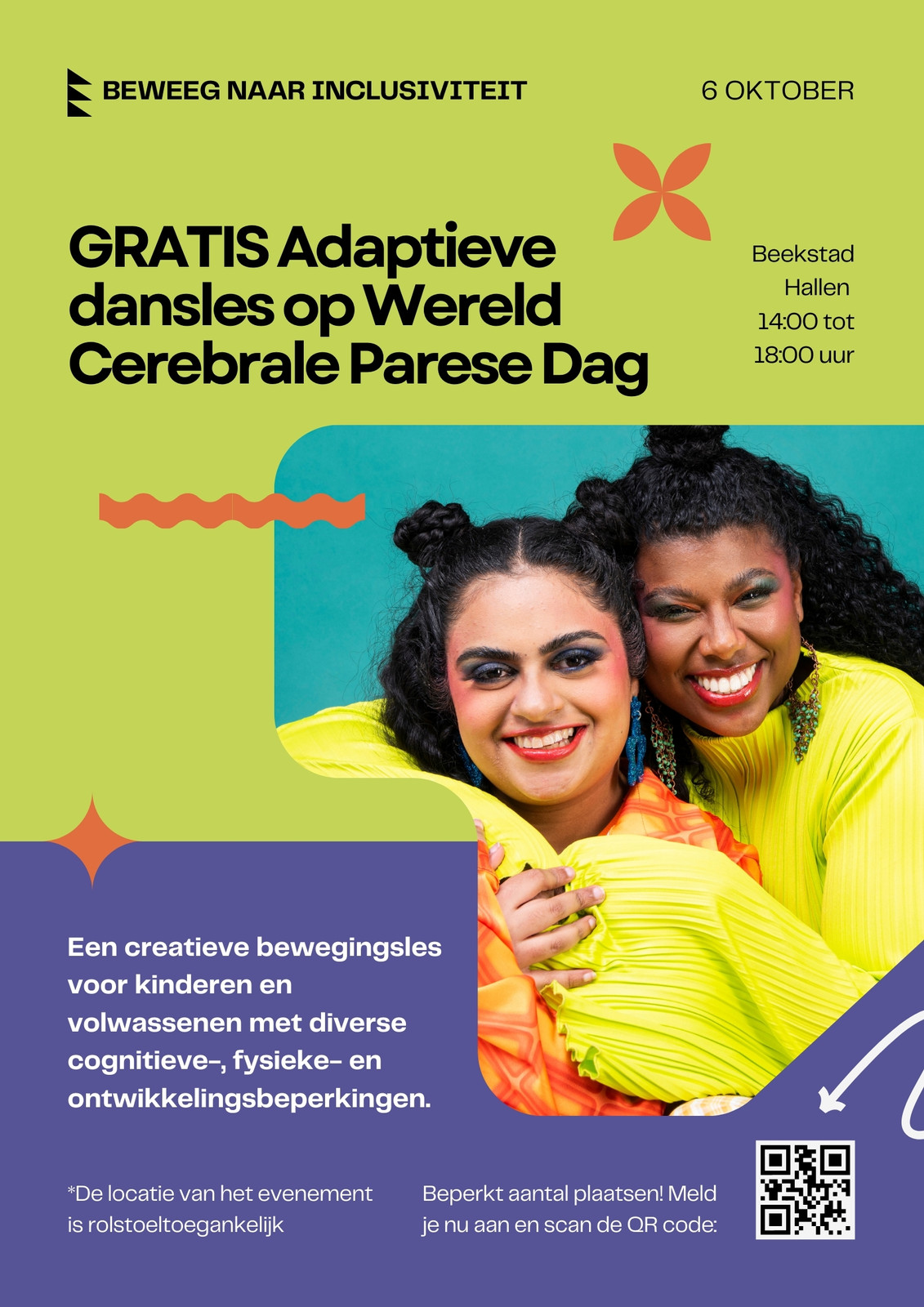 BEWEEG NAAR INCLUSIVITEIT

6 OKTOBER

GRATIS Adaptieve dansles op Wereld Cerebrale Parese Dag

Beekstad
Hallen
14:00 tot
18:00 uur

Een creatieve bewegingsles voor kinderen en volwassenen met diverse cognitieve-, fysieke- en ontwikkelingsbeperkingen.

*De locatie van het evenement is rolstoeltoegankelijk

Beperkt aantal plaatsen! Meld je nu aan en scan de QR code: